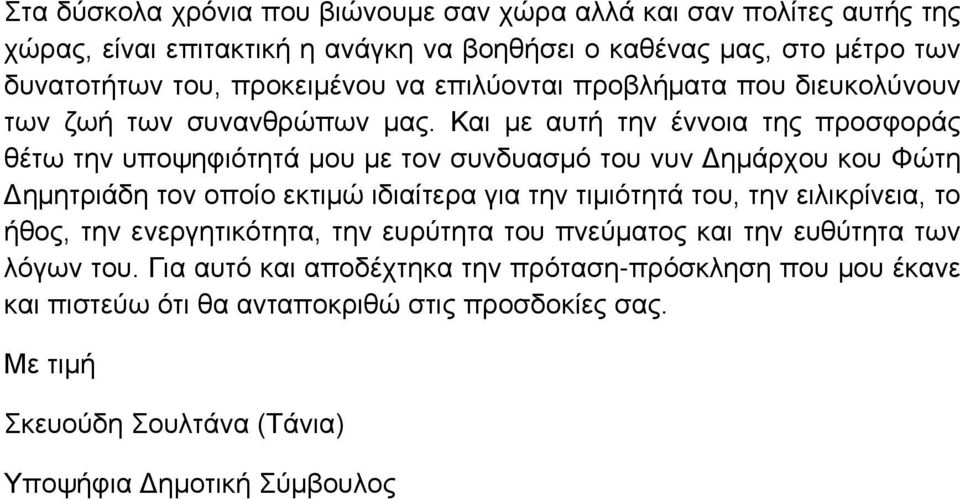 Στα δύσκολα χρόνια που βιώνουμε σαν χώρα αλλά και σαν πολίτες αυτής της χώρας, είναι επιτακτική η ανάγκη να βοηθήσει ο καθένας μας, στο μέτρο των δυνατοτήτων του, προκειμένου να επιλύονται προβλήματα που διευκολύνουν των ζωή των συνανθρώπων μας. Και με αυτή την έννοια της προσφοράς θέτω την υποψηφιότητά μου με τον συνδυασμό του νυν Δημάρχου κου Φώτη Δημητριάδη τον οποίο εκτιμώ ιδιαίτερα για την τιμιότητά του, την ειλικρίνεια, το ήθος, την ενεργητικότητα, την ευρύτητα του πνεύματος και την ευθύτητα των λόγων του. Για αυτό και αποδέχτηκα την πρόταση-πρόσκληση που μου έκανε και πιστεύω ότι θα ανταποκριθώ στις προσδοκίες σας.

Με τιμή

Σκευούδη Σουλτάνα (Τάνια)

Υποψήφια Δημοτική Σύμβουλος